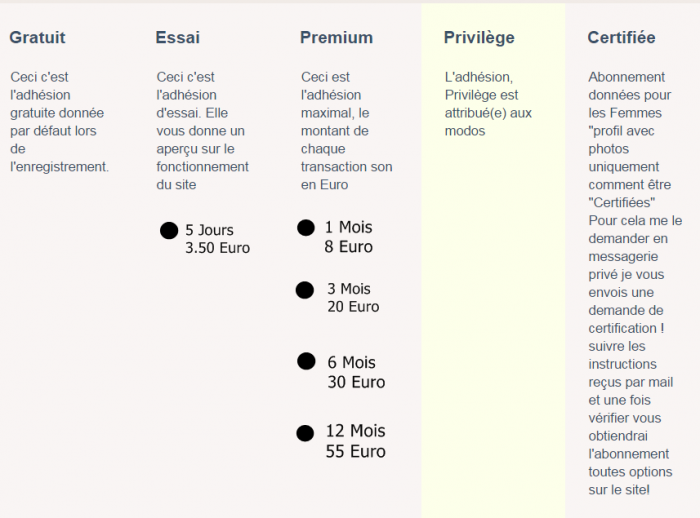 Gratuit

Ceci c'est l'adhésion gratuite donnée par défaut lors de l'enregistrement.

Essai

Ceci c'est l'adhésion d'essai. Elle vous donne un aperçu sur le fonctionnement du site

5 Jours
3.50 Euro

Premium

Ceci est l'adhésion maximal, le montant de chaque transaction son en Euro

1 Mois
8 Euro

3 Mois
20 Euro

6 Mois
30 Euro

12 Mois
55 Euro

Privilège

L'adhésion, Privilège est attribué(e) aux modos

Certifiée

Abonnement données pour les Femmes "profil avec photos uniquement comment être "Certifiées" Pour cela me le demander en messagerie privé je vous envois une demande de certification ! suivre les instructions reçus par mail et une fois vérifier vous obtiendrai l'abonnement toutes options sur le site!